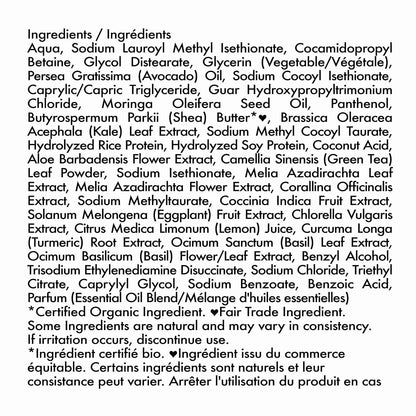 Ingredients / Ingrédients
Aqua, Sodium Lauroyl Methyl Isethionate, Cocamidopropyl Betaine, Glycol Distearate, Glycerin (Vegetable/Végétale), Persea Gratissima (Avocado) Oil, Sodium Cocoyl Isethionate, Caprylic/Capric Triglyceride, Guar Hydroxypropyltrimonium Chloride, Moringa Oleifera Seed Oil, Panthenol, Butyrospermum Parkii (Shea) Butter*♥, Brassica Oleracea Acephala (Kale) Leaf Extract, Sodium Methyl Cocoyl Taurate, Hydrolyzed Rice Protein, Hydrolyzed Soy Protein, Coconut Acid, Aloe Barbadensis Flower Extract, Camellia Sinensis (Green Tea) Leaf Powder, Sodium Isethionate, Melia Azadirachta Leaf Extract, Melia Azadirachta Flower Extract, Corallina Officinalis Extract, Sodium Methyltaurate, Coccinia Indica Fruit Extract, Solanum Melongena (Eggplant) Fruit Extract, Chlorella Vulgaris Extract, Citrus Medica Limonum (Lemon) Juice, Curcuma Longa (Turmeric) Root Extract, Ocimum Sanctum (Basil) Leaf Extract, Ocimum Basilicum (Basil) Flower/Leaf Extract, Benzyl Alcohol, Trisodium Ethylenediamine Disuccinate, Sodium Chloride, Triethyl Citrate, Caprylyl Glycol, Sodium Benzoate, Benzoic Acid, Parfum (Essential Oil Blend/Mélange d'huiles essentielles)
*Certified Organic Ingredient. ♥Fair Trade Ingredient.
Some Ingredients are natural and may vary in consistency.
If irritation occurs, discontinue use.
*Ingrédient certifié bio. ♥Ingrédient issu du commerce équitable. Certains ingrédients sont naturels et leur consistance peut varier. Arrêter l'utilisation du produit en cas